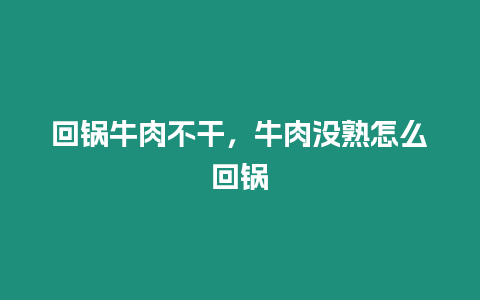 回锅牛肉不干，牛肉没熟怎么回锅